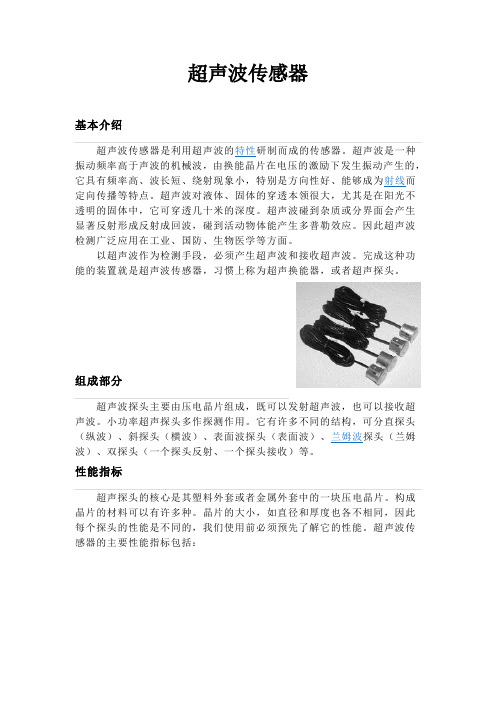 超声波传感器

基本介绍

超声波传感器是利用超声波的特性研制而成的传感器。超声波是一种振动频率高于声波的机械波，由换能晶片在电压的激励下发生振动产生的，它具有频率高、波长短、绕射现象小，特别是方向性好、能够成为射线而定向传播等特点。超声波对液体、固体的穿透本领很大，尤其是在阳光不透明的固体中，它可穿透几十米的深度。超声波碰到杂质或分界面会产生显著反射形成反射成回波，碰到活动物体能产生多普勒效应。因此超声波检测广泛应用在工业、国防、生物医学等方面。

以超声波作为检测手段，必须产生超声波和接收超声波。完成这种功能的装置就是超声波传感器，习惯上称为超声换能器，或者超声探头。

组成部分

超声波探头主要由压电晶片组成，既可以发射超声波，也可以接收超声波。小功率超声探头多作探测作用。它有许多不同的结构，可分直探头（纵波）、斜探头（横波）、表面波探头（表面波）、兰姆波探头（兰姆波）、双探头（一个探头反射、一个探头接收）等。

性能指标

超声探头的核心是其塑料外套或者金属外套中的一块压电晶片。构成晶片的材料可以有许多种。晶片的大小，如直径和厚度也各不相同，因此每个探头的性能是不同的，我们使用前必须预先了解它的性能。超声波传感器的主要性能指标包括：